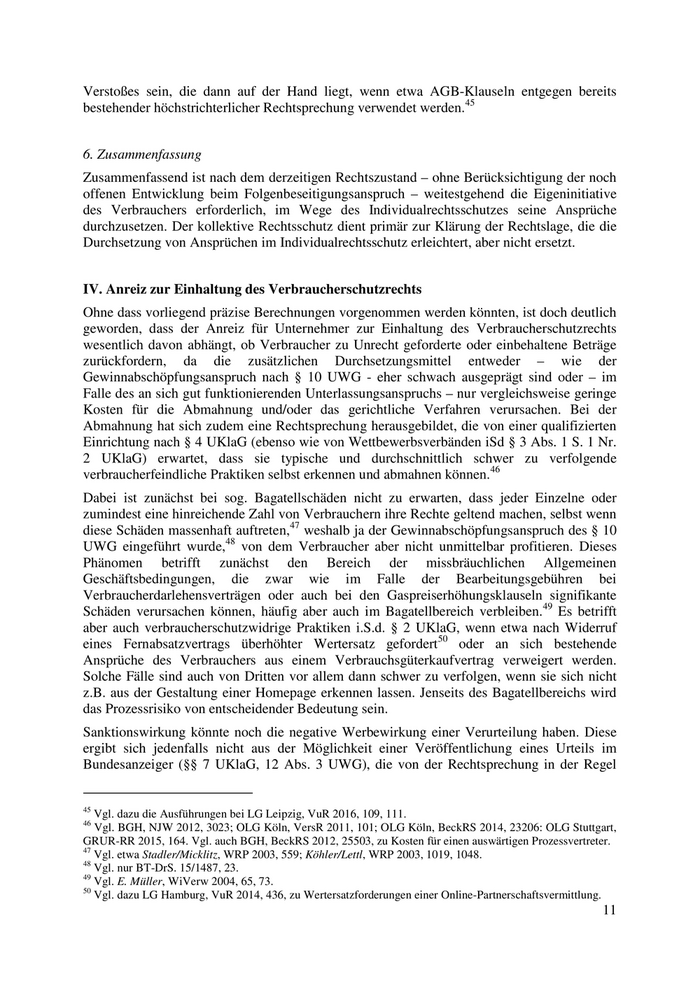 Verstoßes sein, die dann auf der Hand liegt, wenn etwa AGB-Klauseln entgegen bereits bestehender höchstrichterlicher Rechtsprechung verwendet werden.$^{45}$

6. Zusammenfassung

Zusammenfassend ist nach dem derzeitigen Rechtszustand – ohne Berücksichtigung der noch offenen Entwicklung beim Folgenbeseitigungsanspruch – weitestgehend die Eigeninitiative des Verbrauchers erforderlich, im Wege des Individualrechtsschutzes seine Ansprüche durchzusetzen. Der kollektive Rechtsschutz dient primär zur Klärung der Rechtslage, die die Durchsetzung von Ansprüchen im Individualrechtsschutz erleichtert, aber nicht ersetzt.

IV. Anreiz zur Einhaltung des Verbraucherschutzrechts

Ohne dass vorliegend präzise Berechnungen vorgenommen werden könnten, ist doch deutlich geworden, dass der Anreiz für Unternehmer zur Einhaltung des Verbraucherschutzrechts wesentlich davon abhängt, ob Verbraucher zu Unrecht geforderte oder einbehaltene Beträge zurückfordern, da die zusätzlichen Durchsetzungsmittel entweder – wie der Gewinnabschöpfungsanspruch nach § 10 UWG - eher schwach ausgeprägt sind oder – im Falle des an sich gut funktionierenden Unterlassungsanspruchs – nur vergleichsweise geringe Kosten für die Abmahnung und/oder das gerichtliche Verfahren verursachen. Bei der Abmahnung hat sich zudem eine Rechtsprechung herausgebildet, die von einer qualifizierten Einrichtung nach § 4 UKlaG (ebenso wie von Wettbewerbsverbänden iSd § 3 Abs. 1 S. 1 Nr. 2 UKlaG) erwartet, dass sie typische und durchschnittlich schwer zu verfolgende verbraucherfeindliche Praktiken selbst erkennen und abmahnen können.$^{46}$

Dabei ist zunächst bei sog. Bagatellschäden nicht zu erwarten, dass jeder Einzelne oder zumindest eine hinreichende Zahl von Verbrauchern ihre Rechte geltend machen, selbst wenn diese Schäden massenhaft auftreten,$^{47}$ weshalb ja der Gewinnabschöpfungsanspruch des § 10 UWG eingeführt wurde,$^{48}$ von dem Verbraucher aber nicht unmittelbar profitieren. Dieses Phänomen betrifft zunächst den Bereich der missbräuchlichen Allgemeinen Geschäftsbedingungen, die zwar wie im Falle der Bearbeitungsgebühren bei Verbraucherdarlehensverträgen oder auch bei den Gaspreiserhöhungsklauseln signifikante Schäden verursachen können, häufig aber auch im Bagatellbereich verbleiben.$^{49}$ Es betrifft aber auch verbraucherschutzwidrige Praktiken i.S.d. § 2 UKlaG, wenn etwa nach Widerruf eines Fernabsatzvertrags überhöhter Wertersatz gefordert$^{50}$ oder an sich bestehende Ansprüche des Verbrauchers aus einem Verbrauchsgüterkaufvertrag verweigert werden. Solche Fälle sind auch von Dritten vor allem dann schwer zu verfolgen, wenn sie sich nicht z.B. aus der Gestaltung einer Homepage erkennen lassen. Jenseits des Bagatellbereichs wird das Prozessrisiko von entscheidender Bedeutung sein.

Sanktionswirkung könnte noch die negative Werbewirkung einer Verurteilung haben. Diese ergibt sich jedenfalls nicht aus der Möglichkeit einer Veröffentlichung eines Urteils im Bundesanzeiger (§§ 7 UKlaG, 12 Abs. 3 UWG), die von der Rechtsprechung in der Regel

$^{45}$ Vgl. dazu die Ausführungen bei LG Leipzig, VuR 2016, 109, 111.
$^{46}$ Vgl. BGH, NJW 2012, 3023; OLG Köln, VersR 2011, 101; OLG Köln, BeckRS 2014, 23206: OLG Stuttgart, GRUR-RR 2015, 164. Vgl. auch BGH, BeckRS 2012, 25503, zu Kosten für einen auswärtigen Prozessvertreter.
$^{47}$ Vgl. etwa Stadler/Micklitz, WRP 2003, 559; Köhler/Lettl, WRP 2003, 1019, 1048.
$^{48}$ Vgl. nur BT-DrS. 15/1487, 23.
$^{49}$ Vgl. E. Müller, WiVerw 2004, 65, 73.
$^{50}$ Vgl. dazu LG Hamburg, VuR 2014, 436, zu Wertersatzforderungen einer Online-Partnerschaftsvermittlung.

11